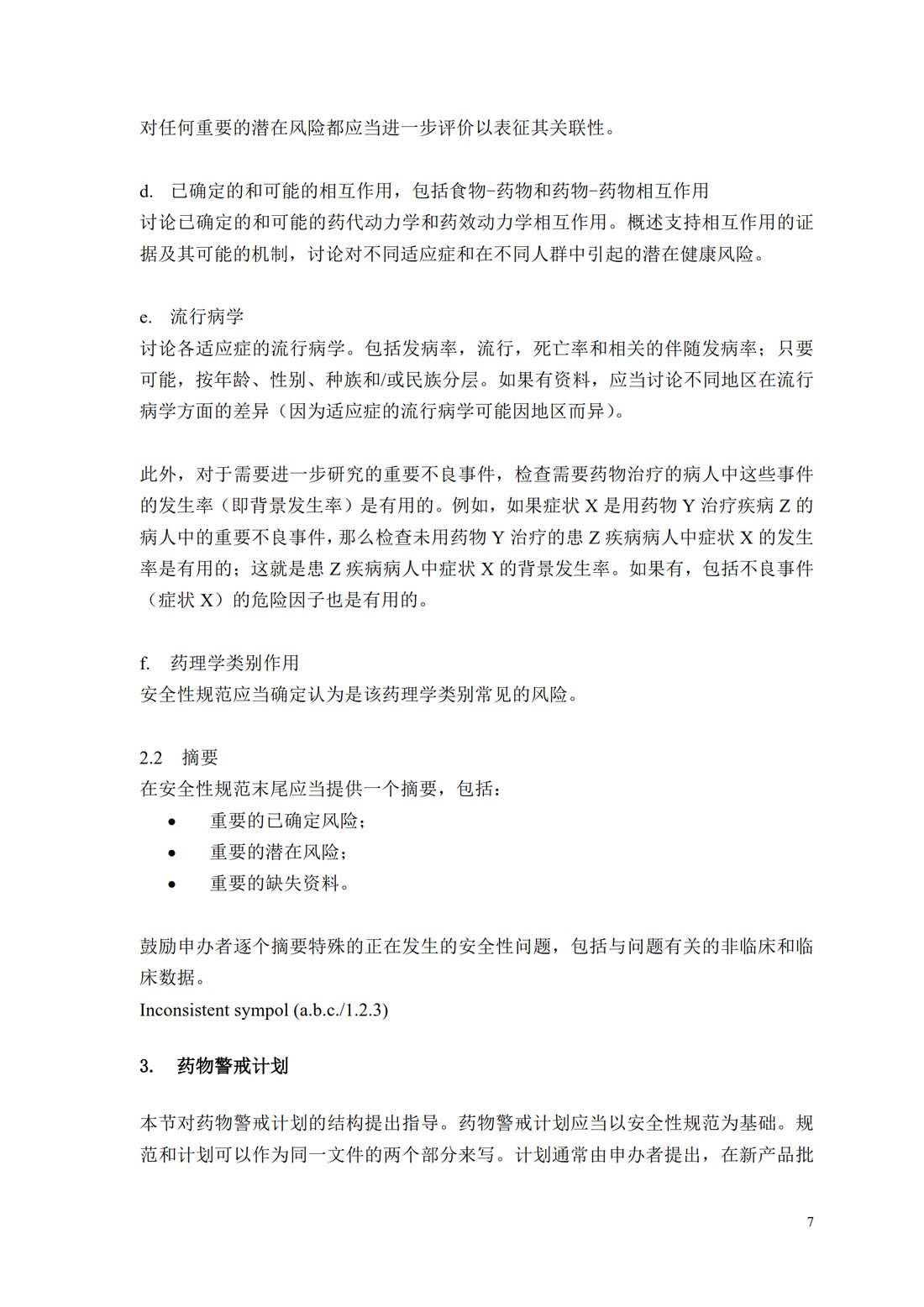 对任何重要的潜在风险都应当进一步评价以表征其关联性。

d. 已确定的和可能的相互作用，包括食物-药物和药物-药物相互作用
讨论已确定的和可能的药代动力学和药效动力学相互作用。概述支持相互作用的证据及其可能的机制，讨论对不同适应症和在不同人群中引起的潜在健康风险。

e. 流行病学
讨论各适应症的流行病学。包括发病率，流行，死亡率和相关的伴随发病率；只要可能，按年龄、性别、种族和/或民族分层。如果有资料，应当讨论不同地区在流行病学方面的差异（因为适应症的流行病学可能因地区而异）。

此外，对于需要进一步研究的重要不良事件，检查需要药物治疗的病人中这些事件的发生率（即背景发生率）是有用的。例如，如果症状 X 是用药物 Y 治疗疾病 Z 的病人中的重要不良事件，那么检查未用药物 Y 治疗的患 Z 疾病病人中症状 X 的发生率是有用的；这就是患 Z 疾病病人中症状 X 的背景发生率。如果有，包括不良事件（症状 X）的危险因子也是有用的。

f. 药理学类别作用
安全性规范应当确定认为是该药理学类别常见的风险。

2.2 摘要
在安全性规范末尾应当提供一个摘要，包括：
• 重要的已确定风险；
• 重要的潜在风险；
• 重要的缺失资料。

鼓励申办者逐个摘要特殊的正在发生的安全性问题，包括与问题有关的非临床和临床数据。
Inconsistent sympol (a.b.c./1.2.3)

3. 药物警戒计划

本节对药物警戒计划的结构提出指导。药物警戒计划应当以安全性规范为基础。规范和计划可以作为同一文件的两个部分来写。计划通常由申办者提出，在新产品批

7